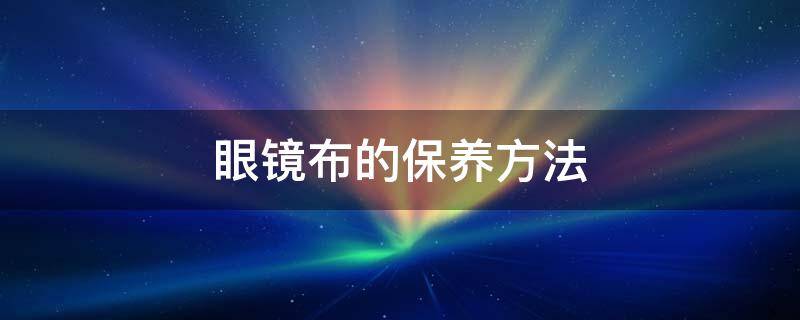 眼镜布的保养方法